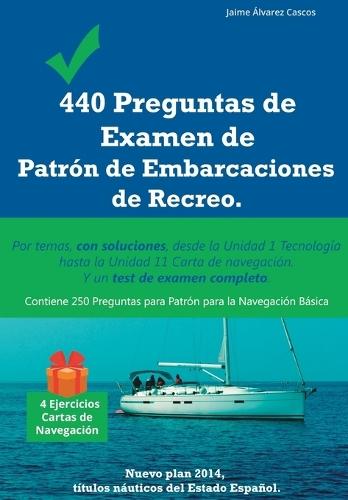 Jaime Álvarez Cascos

440 Preguntas de Examen de Patrón de Embarcaciones de Recreo.

Por temas, con soluciones, desde la Unidad 1 Tecnología hasta la Unidad 11 Carta de navegación. Y un test de examen completo.

Contiene 250 Preguntas para Patrón para la Navegación Básica

4 Ejercicios Cartas de Navegación

Nuevo plan 2014, títulos náuticos del Estado Español.